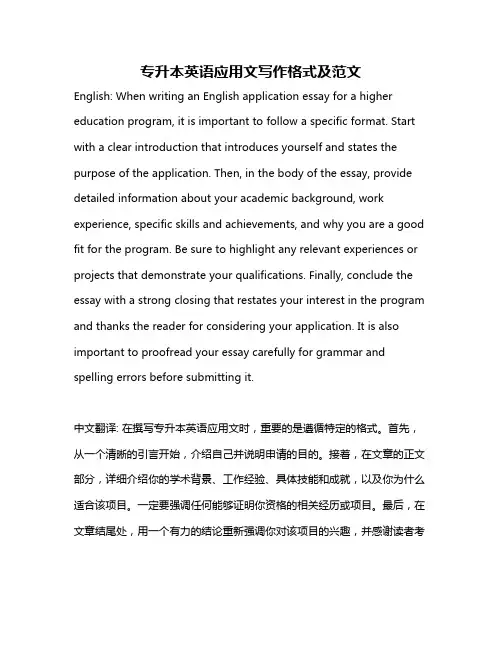 专升本英语应用文写作格式及范文

English: When writing an English application essay for a higher education program, it is important to follow a specific format. Start with a clear introduction that introduces yourself and states the purpose of the application. Then, in the body of the essay, provide detailed information about your academic background, work experience, specific skills and achievements, and why you are a good fit for the program. Be sure to highlight any relevant experiences or projects that demonstrate your qualifications. Finally, conclude the essay with a strong closing that restates your interest in the program and thanks the reader for considering your application. It is also important to proofread your essay carefully for grammar and spelling errors before submitting it.

中文翻译: 在撰写专升本英语应用文时，重要的是遵循特定的格式。首先，从一个清晰的引言开始，介绍自己并说明申请的目的。接着，在文章的正文部分，详细介绍你的学术背景、工作经验、具体技能和成就，以及你为什么适合该项目。一定要强调任何能够证明你资格的相关经历或项目。最后，在文章结尾处，用一个有力的结论重新强调你对该项目的兴趣，并感谢读者考